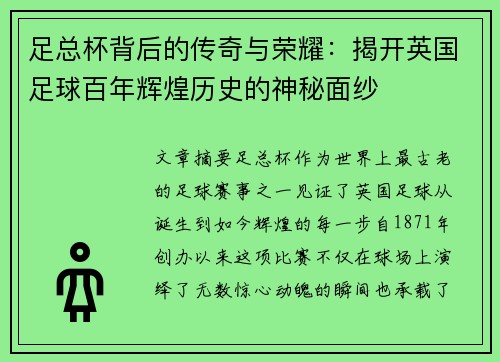 足总杯背后的传奇与荣耀：揭开英国足球百年辉煌历史的神秘面纱

文章摘要足总杯作为世界上最古老的足球赛事之一见证了英国足球从诞生到如今辉煌的每一步自1871年创办以来这项比赛不仅在球场上演绎了无数惊心动魄的瞬间也承载了